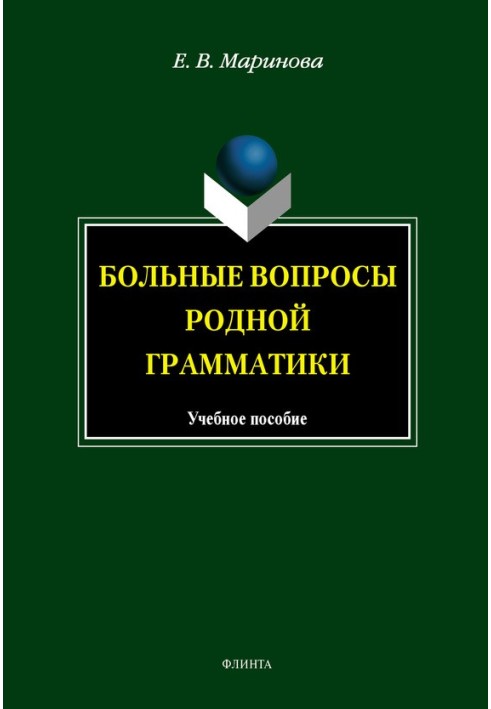 Е. В. Маринова

БОЛЬНЫЕ ВОПРОСЫ РОДНОЙ ГРАММАТИКИ

Учебное пособие

ФЛИНТА